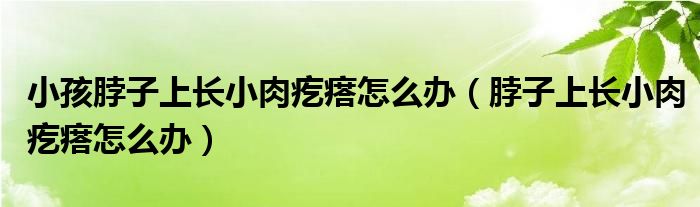 小孩脖子上长小肉疙瘩怎么办（脖子上长小肉疙瘩怎么办）